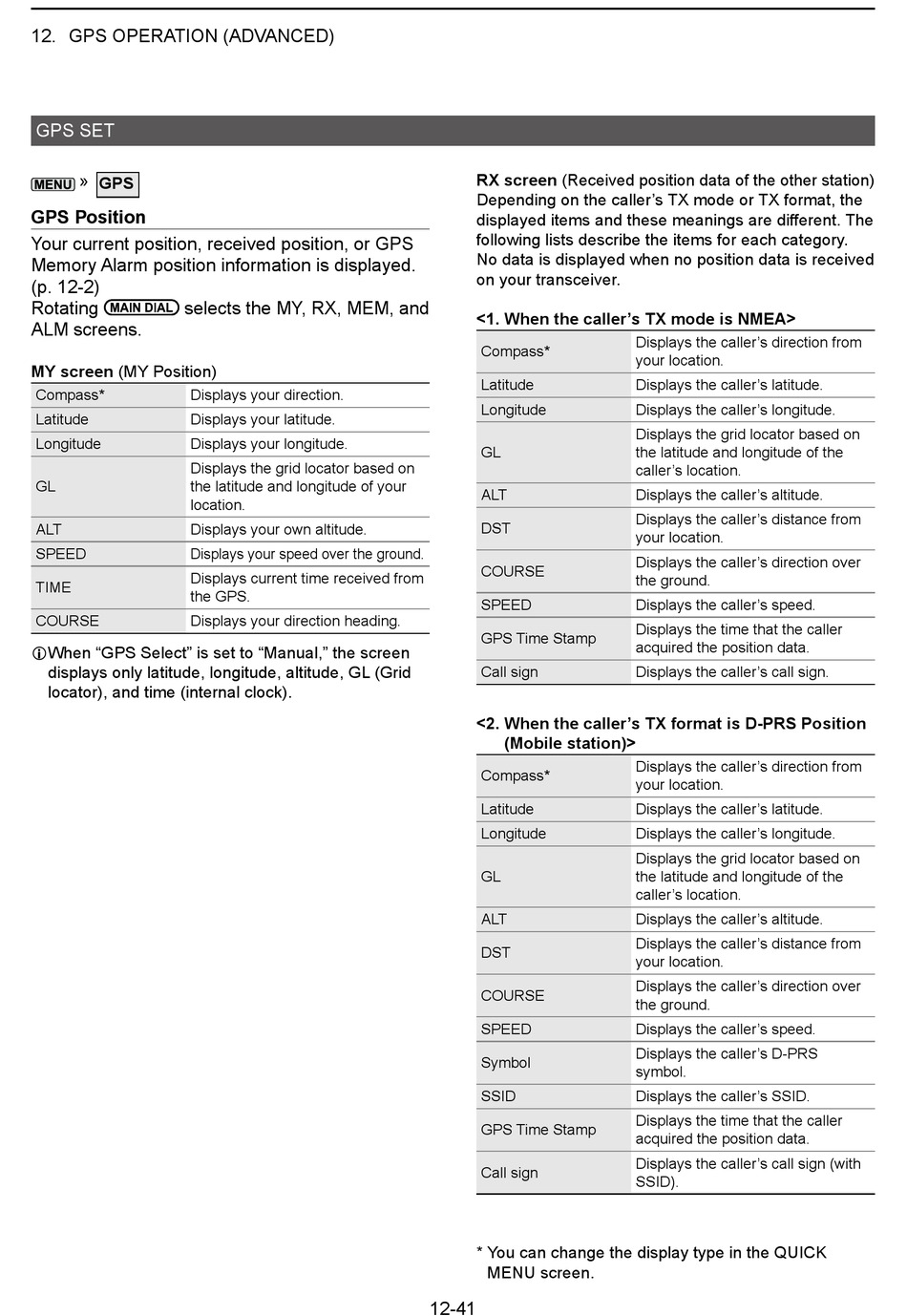 12. GPS OPERATION (ADVANCED)

GPS SET

MENU » GPS

GPS Position

Your current position, received position, or GPS Memory Alarm position information is displayed. (p. 12-2)
Rotating MAIN DIAL selects the MY, RX, MEM, and ALM screens.

MY screen (MY Position)

| Compass* | Displays your direction. |
|---|---|
| Latitude | Displays your latitude. |
| Longitude | Displays your longitude. |
| GL | Displays the grid locator based on the latitude and longitude of your location. |
| ALT | Displays your own altitude. |
| SPEED | Displays your speed over the ground. |
| TIME | Displays current time received from the GPS. |
| COURSE | Displays your direction heading. |

ⓘWhen “GPS Select” is set to “Manual,” the screen displays only latitude, longitude, altitude, GL (Grid locator), and time (internal clock).

RX screen (Received position data of the other station)
Depending on the caller’s TX mode or TX format, the displayed items and these meanings are different. The following lists describe the items for each category.
No data is displayed when no position data is received on your transceiver.

<1. When the caller’s TX mode is NMEA>

| Compass* | Displays the caller’s direction from your location. |
|---|---|
| Latitude | Displays the caller’s latitude. |
| Longitude | Displays the caller’s longitude. |
| GL | Displays the grid locator based on the latitude and longitude of the caller’s location. |
| ALT | Displays the caller’s altitude. |
| DST | Displays the caller’s distance from your location. |
| COURSE | Displays the caller’s direction over the ground. |
| SPEED | Displays the caller’s speed. |
| GPS Time Stamp | Displays the time that the caller acquired the position data. |
| Call sign | Displays the caller’s call sign. |

<2. When the caller’s TX format is D-PRS Position (Mobile station)>

| Compass* | Displays the caller’s direction from your location. |
|---|---|
| Latitude | Displays the caller’s latitude. |
| Longitude | Displays the caller’s longitude. |
| GL | Displays the grid locator based on the latitude and longitude of the caller’s location. |
| ALT | Displays the caller’s altitude. |
| DST | Displays the caller’s distance from your location. |
| COURSE | Displays the caller’s direction over the ground. |
| SPEED | Displays the caller’s speed. |
| Symbol | Displays the caller’s D-PRS symbol. |
| SSID | Displays the caller’s SSID. |
| GPS Time Stamp | Displays the time that the caller acquired the position data. |
| Call sign | Displays the caller’s call sign (with SSID). |

* You can change the display type in the QUICK MENU screen.

12-41